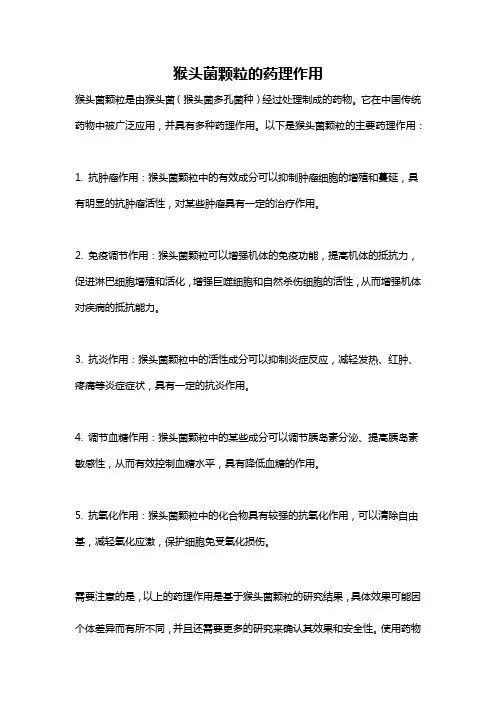 猴头菌颗粒的药理作用

猴头菌颗粒是由猴头菌（猴头菌多孔菌种）经过处理制成的药物。它在中国传统药物中被广泛应用，并具有多种药理作用。以下是猴头菌颗粒的主要药理作用：

1. 抗肿瘤作用：猴头菌颗粒中的有效成分可以抑制肿瘤细胞的增殖和蔓延，具有明显的抗肿瘤活性，对某些肿瘤具有一定的治疗作用。

2. 免疫调节作用：猴头菌颗粒可以增强机体的免疫功能，提高机体的抵抗力，促进淋巴细胞增殖和活化，增强巨噬细胞和自然杀伤细胞的活性，从而增强机体对疾病的抵抗能力。

3. 抗炎作用：猴头菌颗粒中的活性成分可以抑制炎症反应，减轻发热、红肿、疼痛等炎症症状，具有一定的抗炎作用。

4. 调节血糖作用：猴头菌颗粒中的某些成分可以调节胰岛素分泌、提高胰岛素敏感性，从而有效控制血糖水平，具有降低血糖的作用。

5. 抗氧化作用：猴头菌颗粒中的化合物具有较强的抗氧化作用，可以清除自由基，减轻氧化应激，保护细胞免受氧化损伤。

需要注意的是，以上的药理作用是基于猴头菌颗粒的研究结果，具体效果可能因个体差异而有所不同，并且还需要更多的研究来确认其效果和安全性。使用药物